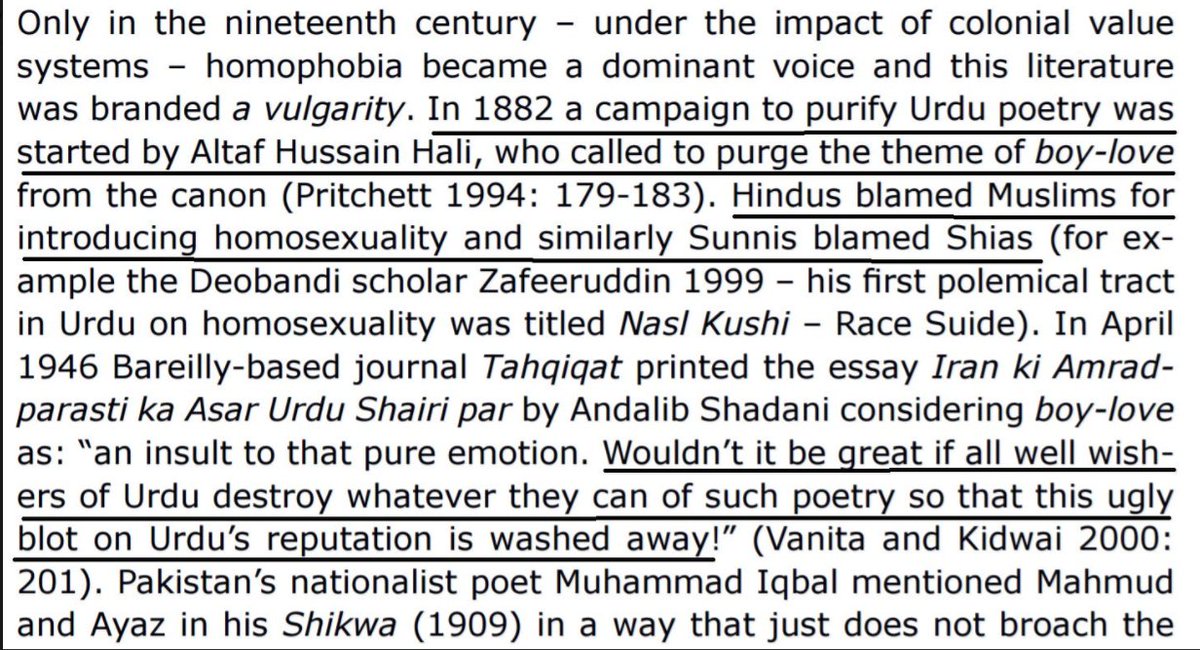 Only in the nineteenth century – under the impact of colonial value systems – homophobia became a dominant voice and this literature was branded a vulgarity. In 1882 a campaign to purify Urdu poetry was started by Altaf Hussain Hali, who called to purge the theme of boy-love from the canon (Pritchett 1994: 179-183). Hindus blamed Muslims for introducing homosexuality and similarly Sunnis blamed Shias (for example the Deobandi scholar Zafeeruddin 1999 – his first polemical tract in Urdu on homosexuality was titled Nasl Kushi – Race Suide). In April 1946 Bareilly-based journal Tahqiqat printed the essay Iran ki Amradparasti ka Asar Urdu Shairi par by Andalib Shadani considering boy-love as: "an insult to that pure emotion. Wouldn't it be great if all well wishers of Urdu destroy whatever they can of such poetry so that this ugly blot on Urdu's reputation is washed away!" (Vanita and Kidwai 2000: 201). Pakistan's nationalist poet Muhammad Iqbal mentioned Mahmud and Ayaz in his Shikwa (1909) in a way that just does not broach the